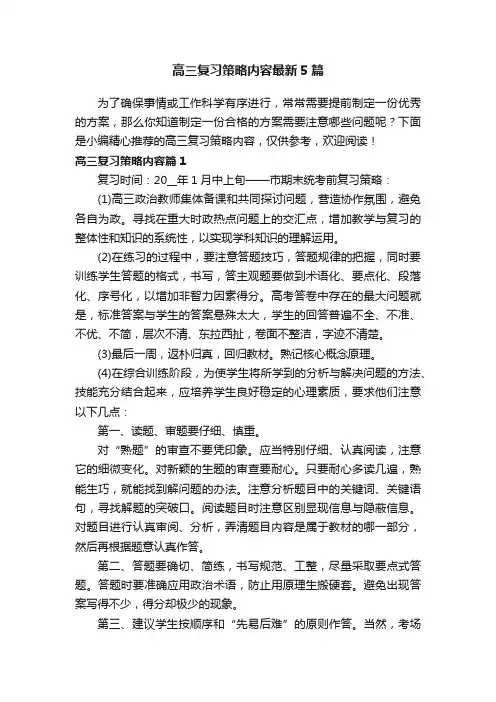 高三复习策略内容最新5篇

为了确保事情或工作科学有序进行，常常需要提前制定一份优秀的方案，那么你知道制定一份合格的方案需要注意哪些问题呢？下面是小编精心推荐的高三复习策略内容，仅供参考，欢迎阅读！

高三复习策略内容篇1

复习时间：20__年1月中上旬——市期末统考前复习策略：

(1)高三政治教师集体备课和共同探讨问题，营造协作氛围，避免各自为政。寻找在重大时政热点问题上的交汇点，增加教学与复习的整体性和知识的系统性，以实现学科知识的理解运用。

(2)在练习的过程中，要注意答题技巧，答题规律的把握，同时要训练学生答题的格式，书写，答主观题要做到术语化、要点化、段落化、序号化，以增加非智力因素得分。高考答卷中存在的最大问题就是，标准答案与学生的答案悬殊太大，学生的回答普遍不全、不准、不优、不简，层次不清、东拉西扯，卷面不整洁，字迹不清楚。

(3)最后一周，返朴归真，回归教材。熟记核心概念原理。

(4)在综合训练阶段，为使学生将所学到的分析与解决问题的方法、技能充分结合起来，应培养学生良好稳定的心理素质，要求他们注意以下几点：

第一、读题、审题要仔细、慎重。

对“熟题”的审查不要凭印象。应当特别仔细、认真阅读，注意它的细微变化。对新颖的生题的审查要耐心。只要耐心多读几遍，熟能生巧，就能找到解问题的办法。注意分析题目中的关键词、关键语句，寻找解题的突破口。阅读题目时注意区别显现信息与隐蔽信息。对题目进行认真审阅、分析，弄清题目内容是属于教材的哪一部分，然后再根据题意认真作答。

第二、答题要确切、简练，书写规范、工整，尽量采取要点式答题。答题时要准确应用政治术语，防止用原理生搬硬套。避免出现答案写得不少，得分却极少的现象。

第三、建议学生按顺序和“先易后难”的原则作答。当然，考场